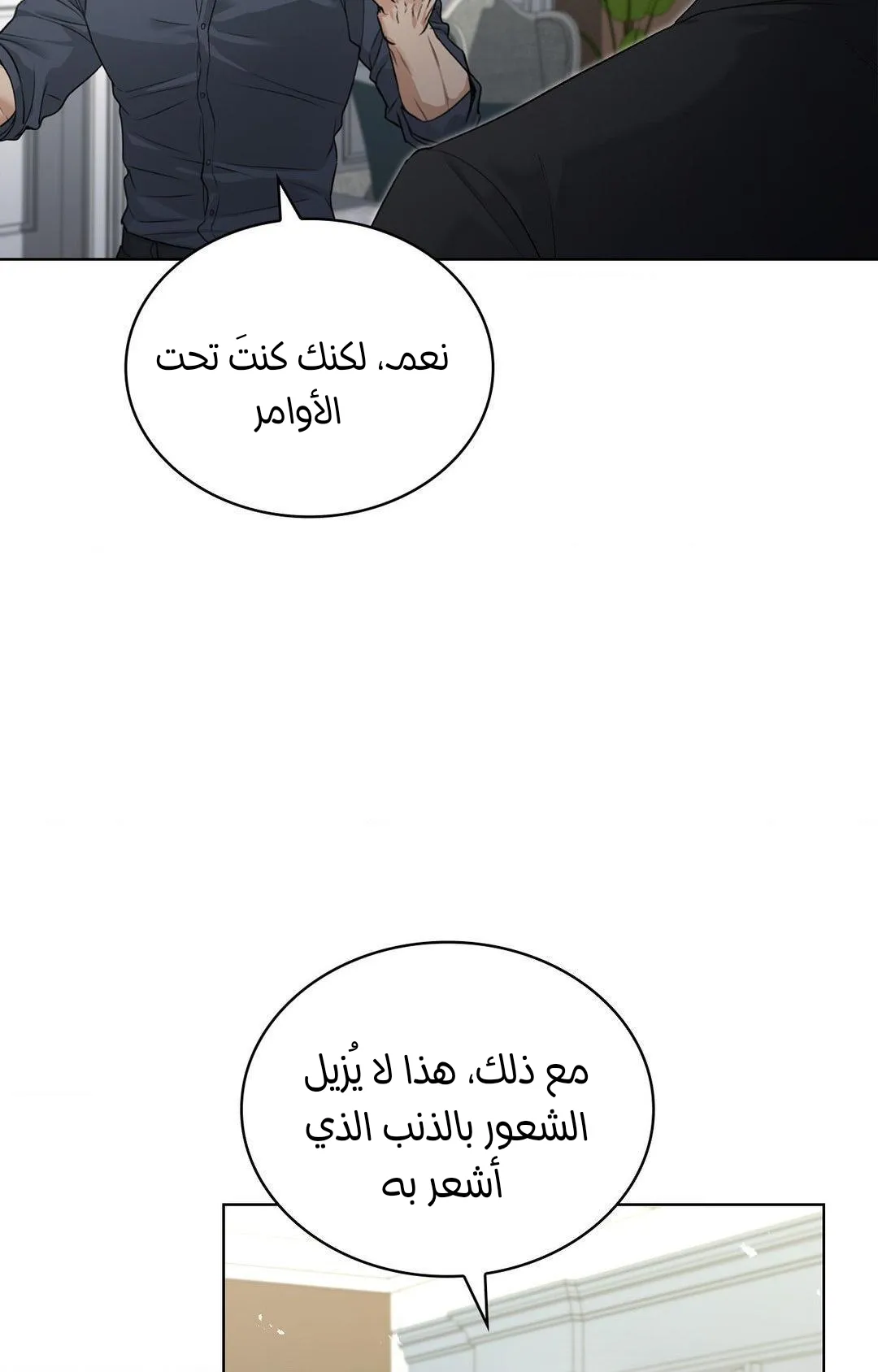 نعم، لكنك كنتَ تحت الأوامر

مع ذلك، هذا لا يُزيل الشعور بالذنب الذي أشعر به